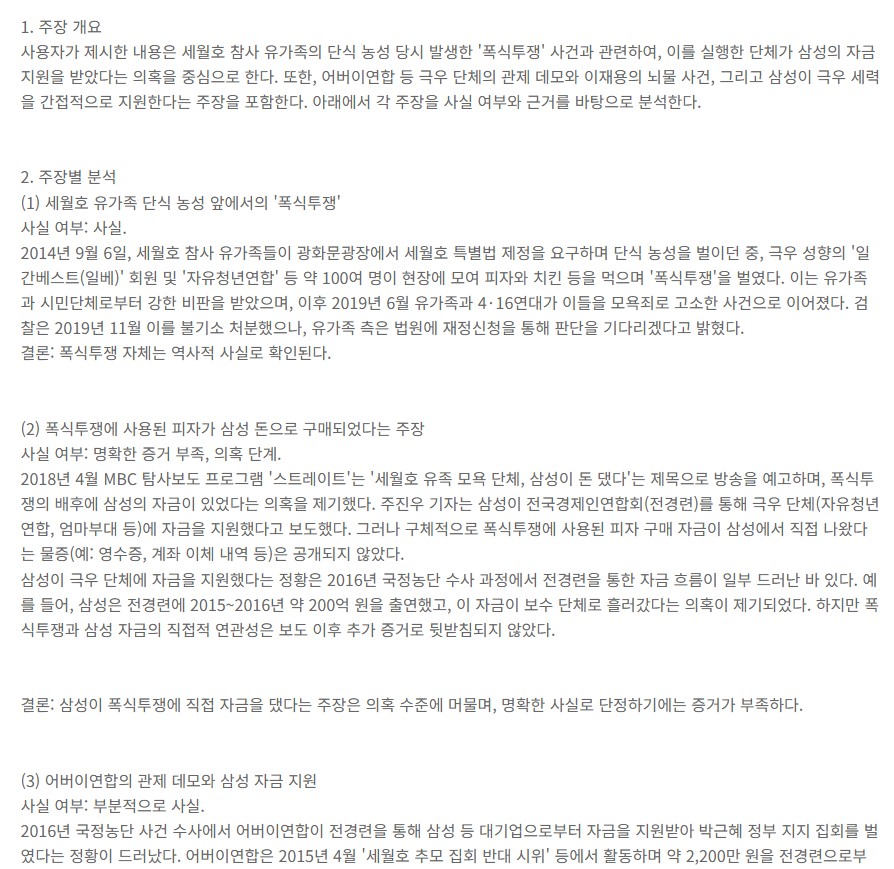 1. 주장 개요
사용자가 제시한 내용은 세월호 참사 유가족의 단식 농성 당시 발생한 '폭식투쟁' 사건과 관련하여, 이를 실행한 단체가 삼성의 자금 지원을 받았다는 의혹을 중심으로 한다. 또한, 어버이연합 등 극우 단체의 관제 데모와 이재용의 뇌물 사건, 그리고 삼성이 극우 세력을 간접적으로 지원한다는 주장을 포함한다. 아래에서 각 주장을 사실 여부와 근거를 바탕으로 분석한다.

2. 주장별 분석
(1) 세월호 유가족 단식 농성 앞에서의 '폭식투쟁'
사실 여부: 사실.
2014년 9월 6일, 세월호 참사 유가족들이 광화문광장에서 세월호 특별법 제정을 요구하며 단식 농성을 벌이던 중, 극우 성향의 '일간베스트(일베)' 회원 및 '자유청년연합' 등 약 100여 명이 현장에 모여 피자와 치킨 등을 먹으며 '폭식투쟁'을 벌였다. 이는 유가족과 시민단체로부터 강한 비판을 받았으며, 이후 2019년 6월 유가족과 4·16연대가 이들을 모욕죄로 고소한 사건으로 이어졌다. 검찰은 2019년 11월 이를 불기소 처분했으나, 유가족 측은 법원에 재정신청을 통해 판단을 기다리겠다고 밝혔다.
결론: 폭식투쟁 자체는 역사적 사실로 확인된다.

(2) 폭식투쟁에 사용된 피자가 삼성 돈으로 구매되었다는 주장
사실 여부: 명확한 증거 부족, 의혹 단계.
2018년 4월 MBC 탐사보도 프로그램 '스트레이트'는 '세월호 유족 모욕 단체, 삼성이 돈 댔다'는 제목으로 방송을 예고하며, 폭식투쟁의 배후에 삼성의 자금이 있었다는 의혹을 제기했다. 주진우 기자는 삼성이 전국경제인연합회(전경련)를 통해 극우 단체(자유청년연합, 엄마부대 등)에 자금을 지원했다고 보도했다. 그러나 구체적으로 폭식투쟁에 사용된 피자 구매 자금이 삼성에서 직접 나왔다는 물증(예: 영수증, 계좌 이체 내역 등)은 공개되지 않았다.
삼성이 극우 단체에 자금을 지원했다는 정황은 2016년 국정농단 수사 과정에서 전경련을 통한 자금 흐름이 일부 드러난 바 있다. 예를 들어, 삼성은 전경련에 2015~2016년 약 200억 원을 출연했고, 이 자금이 보수 단체로 흘러갔다는 의혹이 제기되었다. 하지만 폭식투쟁과 삼성 자금의 직접적 연관성은 보도 이후 추가 증거로 뒷받침되지 않았다.

결론: 삼성이 폭식투쟁에 직접 자금을 댔다는 주장은 의혹 수준에 머물며, 명확한 사실로 단정하기에는 증거가 부족하다.

(3) 어버이연합의 관제 데모와 삼성 자금 지원
사실 여부: 부분적으로 사실.
2016년 국정농단 사건 수사에서 어버이연합이 전경련을 통해 삼성 등 대기업으로부터 자금을 지원받아 박근혜 정부 지지 집회를 벌였다는 정황이 드러났다. 어버이연합은 2015년 4월 '세월호 추모 집회 반대 시위' 등에서 활동하며 약 2,200만 원을 전경련으로부